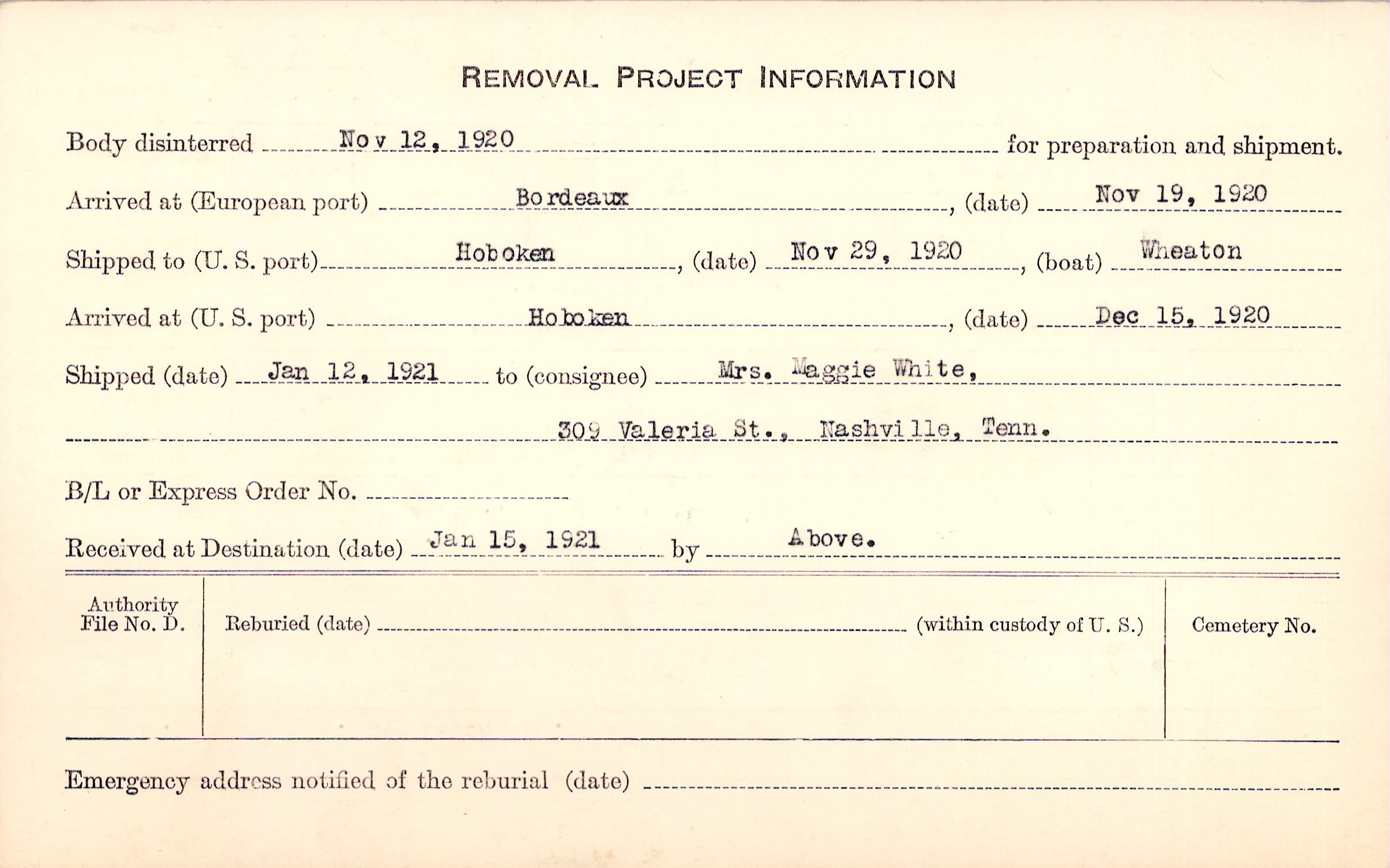 REMOVAL PROJECT INFORMATION

Body disinterred Nov 12, 1920 for preparation and shipment.

Arrived at (European port) Bordeaux, (date) Nov 19, 1920

Shipped to (U. S. port) Hoboken, (date) Nov 29, 1920, (boat) Wheaton

Arrived at (U. S. port) Hoboken, (date) Dec 15, 1920

Shipped (date) Jan 12, 1921 to (consignee) Mrs. Maggie White,

309 Valeria St., Nashville, Tenn.

B/L or Express Order No.

Received at Destination (date) Jan 15, 1921 by Above.

Authority File No. D.

Reburied (date) (within custody of U. S.)

Cemetery No.

Emergency address notified of the reburial (date)